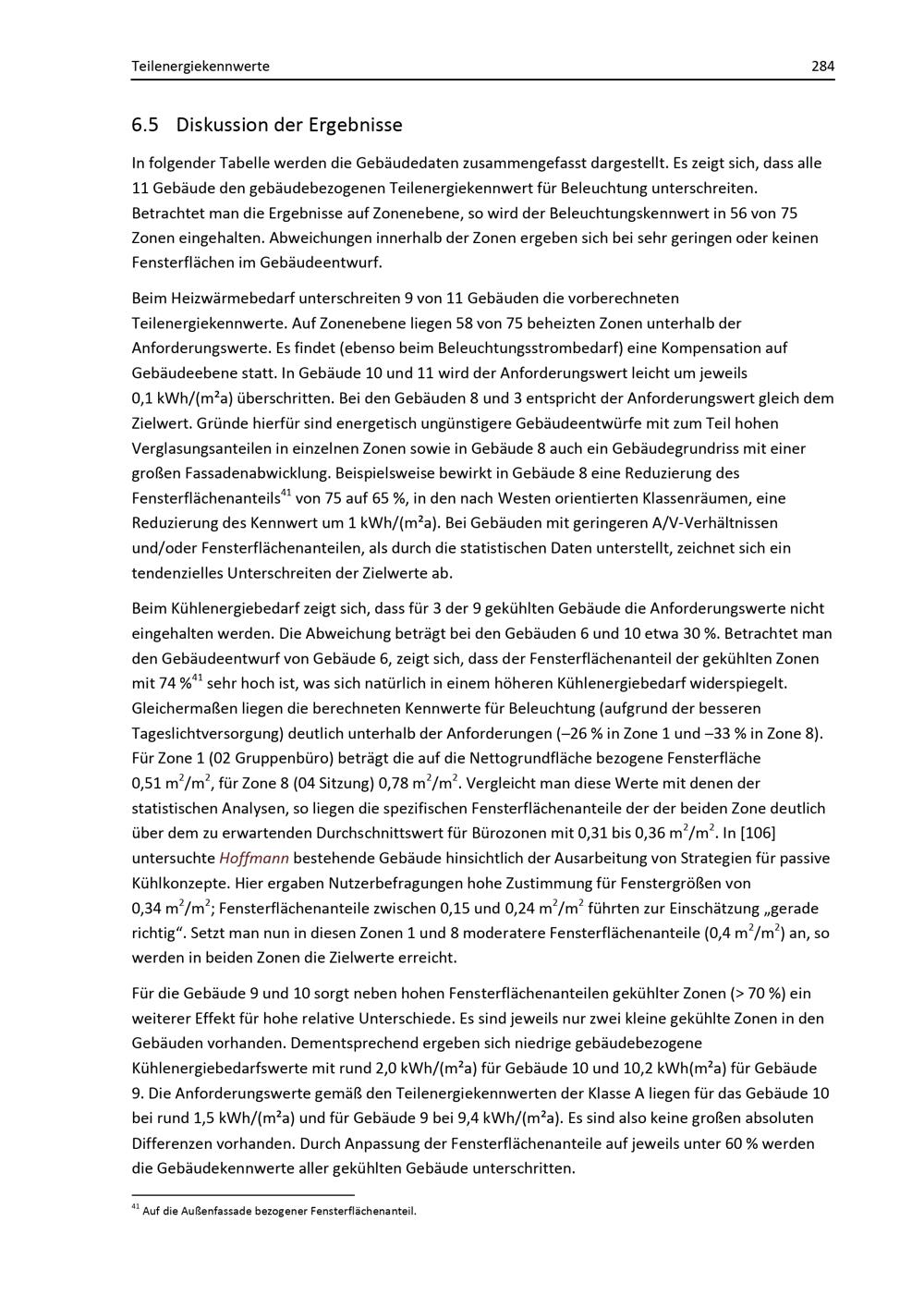 Teilenergiekennwerte 284

6.5 Diskussion der Ergebnisse

In folgender Tabelle werden die Gebäudedaten zusammengefasst dargestellt. Es zeigt sich, dass alle 11 Gebäude den gebäudebezogenen Teilenergiekennwert für Beleuchtung unterschreiten. Betrachtet man die Ergebnisse auf Zonenebene, so wird der Beleuchtungskennwert in 56 von 75 Zonen eingehalten. Abweichungen innerhalb der Zonen ergeben sich bei sehr geringen oder keinen Fensterflächen im Gebäudeentwurf.

Beim Heizwärmebedarf unterschreiten 9 von 11 Gebäuden die vorberechneten Teilenergiekennwerte. Auf Zonenebene liegen 58 von 75 beheizten Zonen unterhalb der Anforderungswerte. Es findet (ebenso beim Beleuchtungsstrombedarf) eine Kompensation auf Gebäudeebene statt. In Gebäude 10 und 11 wird der Anforderungswert leicht um jeweils 0,1 kWh/(m²a) überschritten. Bei den Gebäuden 8 und 3 entspricht der Anforderungswert gleich dem Zielwert. Gründe hierfür sind energetisch ungünstigere Gebäudeentwürfe mit zum Teil hohen Verglasungsanteilen in einzelnen Zonen sowie in Gebäude 8 auch ein Gebäudegrundriss mit einer großen Fassadenabwicklung. Beispielsweise bewirkt in Gebäude 8 eine Reduzierung des Fensterflächenanteils$^{41}$ von 75 auf 65 %, in den nach Westen orientierten Klassenräumen, eine Reduzierung des Kennwert um 1 kWh/(m²a). Bei Gebäuden mit geringeren A/V-Verhältnissen und/oder Fensterflächenanteilen, als durch die statistischen Daten unterstellt, zeichnet sich ein tendenzielles Unterschreiten der Zielwerte ab.

Beim Kühlenergiebedarf zeigt sich, dass für 3 der 9 gekühlten Gebäude die Anforderungswerte nicht eingehalten werden. Die Abweichung beträgt bei den Gebäuden 6 und 10 etwa 30 %. Betrachtet man den Gebäudeentwurf von Gebäude 6, zeigt sich, dass der Fensterflächenanteil der gekühlten Zonen mit 74 %$^{41}$ sehr hoch ist, was sich natürlich in einem höheren Kühlenergiebedarf widerspiegelt. Gleichermaßen liegen die berechneten Kennwerte für Beleuchtung (aufgrund der besseren Tageslichtversorgung) deutlich unterhalb der Anforderungen (–26 % in Zone 1 und –33 % in Zone 8). Für Zone 1 (02 Gruppenbüro) beträgt die auf die Nettogrundfläche bezogene Fensterfläche 0,51 $m^2/m^2$, für Zone 8 (04 Sitzung) 0,78 $m^2/m^2$. Vergleicht man diese Werte mit denen der statistischen Analysen, so liegen die spezifischen Fensterflächenanteile der der beiden Zone deutlich über dem zu erwartenden Durchschnittswert für Bürozonen mit 0,31 bis 0,36 $m^2/m^2$. In [106] untersuchte Hoffmann bestehende Gebäude hinsichtlich der Ausarbeitung von Strategien für passive Kühlkonzepte. Hier ergaben Nutzerbefragungen hohe Zustimmung für Fenstergrößen von 0,34 $m^2/m^2$; Fensterflächenanteile zwischen 0,15 und 0,24 $m^2/m^2$ führten zur Einschätzung „gerade richtig“. Setzt man nun in diesen Zonen 1 und 8 moderatere Fensterflächenanteile (0,4 $m^2/m^2$) an, so werden in beiden Zonen die Zielwerte erreicht.

Für die Gebäude 9 und 10 sorgt neben hohen Fensterflächenanteilen gekühlter Zonen (> 70 %) ein weiterer Effekt für hohe relative Unterschiede. Es sind jeweils nur zwei kleine gekühlte Zonen in den Gebäuden vorhanden. Dementsprechend ergeben sich niedrige gebäudebezogene Kühlenergiebedarfswerte mit rund 2,0 kWh/(m²a) für Gebäude 10 und 10,2 kWh(m²a) für Gebäude 9. Die Anforderungswerte gemäß den Teilenergiekennwerten der Klasse A liegen für das Gebäude 10 bei rund 1,5 kWh/(m²a) und für Gebäude 9 bei 9,4 kWh/(m²a). Es sind also keine großen absoluten Differenzen vorhanden. Durch Anpassung der Fensterflächenanteile auf jeweils unter 60 % werden die Gebäudekennwerte aller gekühlten Gebäude unterschritten.

$^{41}$ Auf die Außenfassade bezogener Fensterflächenanteil.